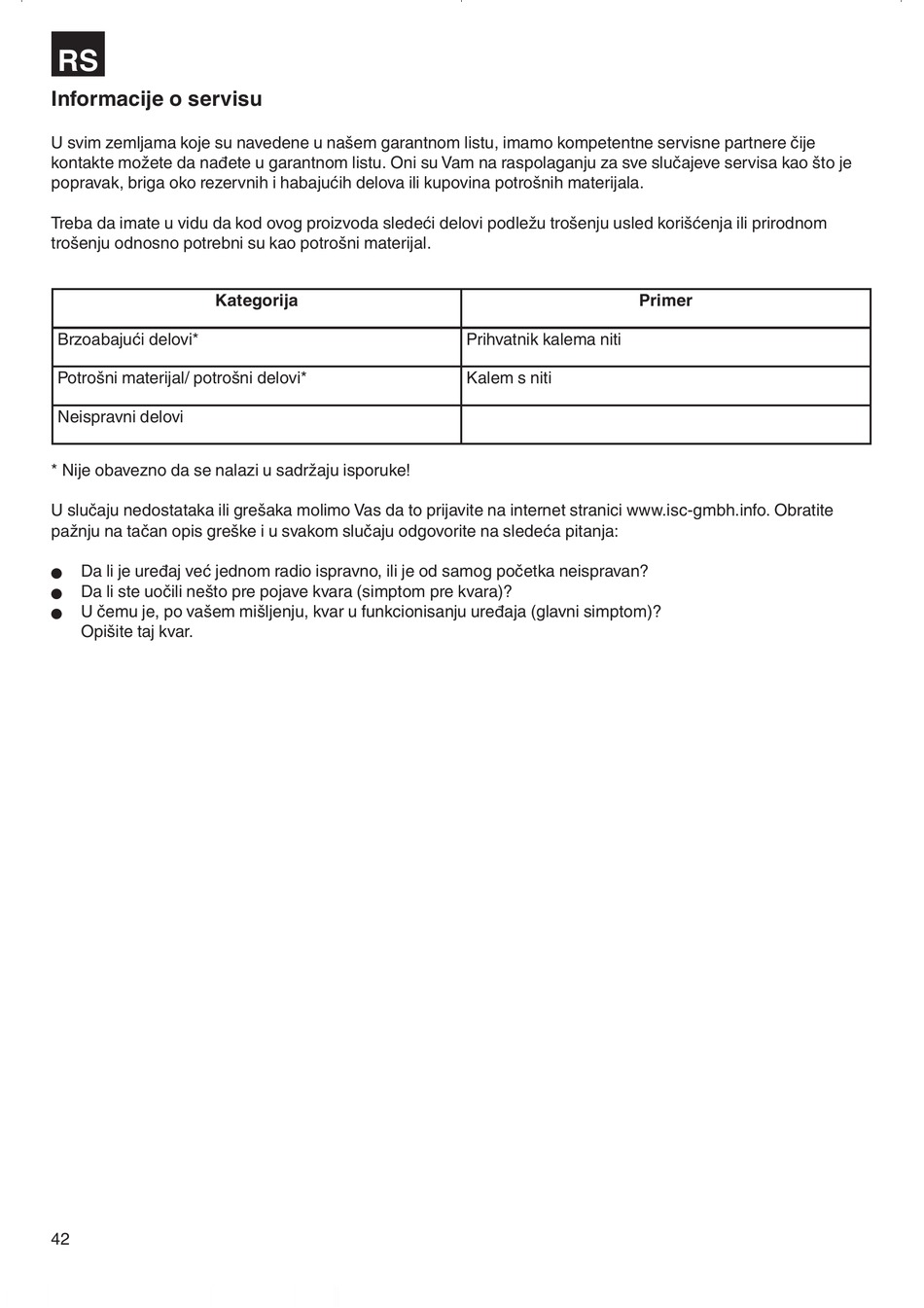 RS

Informacije o servisu

U svim zemljama koje su navedene u našem garantnom listu, imamo kompetentne servisne partnere čije kontakte možete da nađete u garantnom listu. Oni su Vam na raspolaganju za sve slučajeve servisa kao što je popravak, briga oko rezervnih i habajućih delova ili kupovina potrošnih materijala.

Treba da imate u vidu da kod ovog proizvoda sledeći delovi podležu trošenju usled korišćenja ili prirodnom trošenju odnosno potrebni su kao potrošni materijal.

| Kategorija | Primer |
|---|---|
| Brzoabajući delovi* | Prihvatnik kalema niti |
| Potrošni materijal/ potrošni delovi* | Kalem s niti |
| Neispravni delovi | |

* Nije obavezno da se nalazi u sadržaju isporuke!

U slučaju nedostataka ili grešaka molimo Vas da to prijavite na internet stranici www.isc-gmbh.info. Obratite pažnju na tačan opis greške i u svakom slučaju odgovorite na sledeća pitanja:

● Da li je uređaj već jednom radio ispravno, ili je od samog početka neispravan?
● Da li ste uočili nešto pre pojave kvara (simptom pre kvara)?
● U čemu je, po vašem mišljenju, kvar u funkcionisanju uređaja (glavni simptom)? Opišite taj kvar.

42